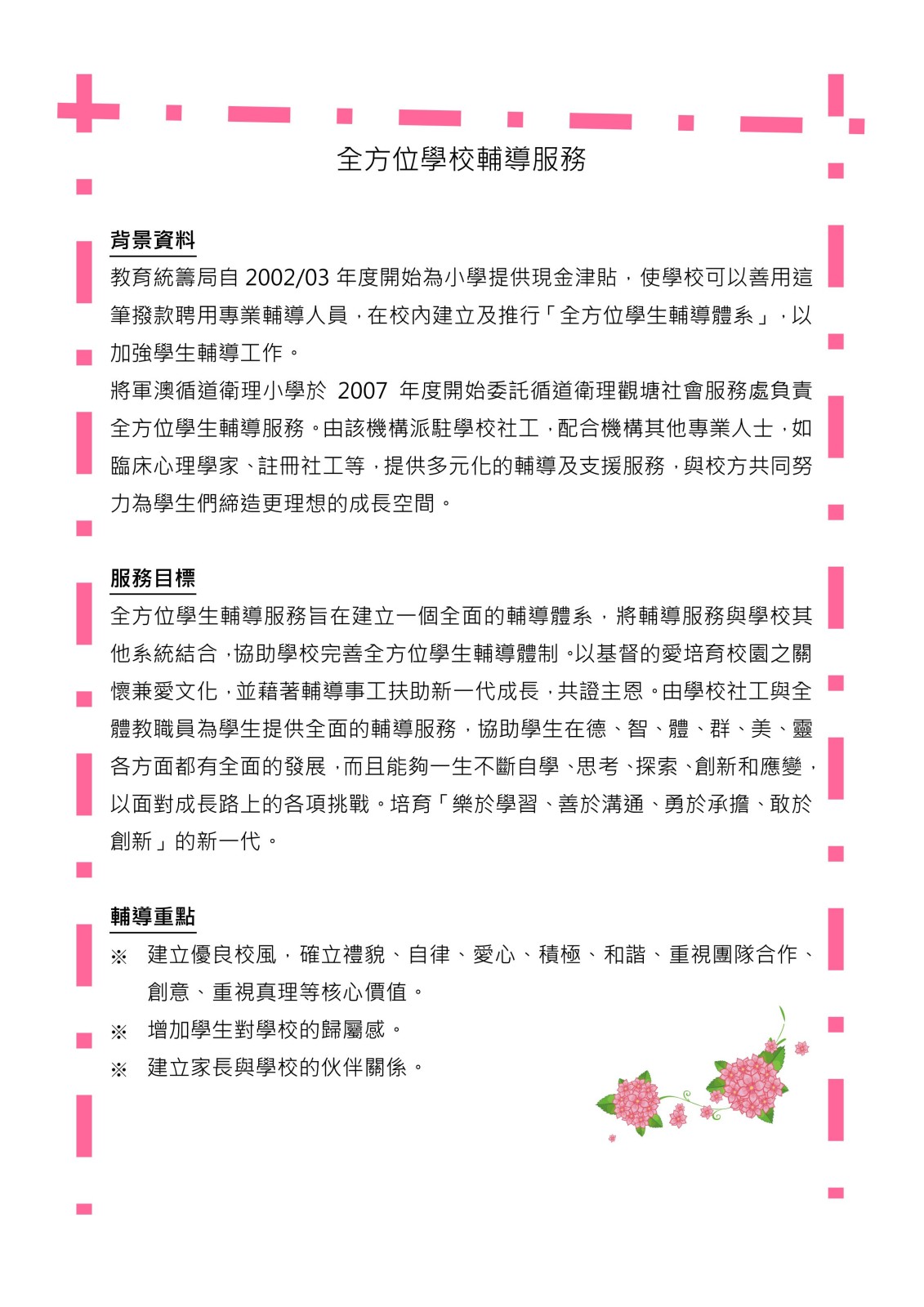 全方位學校輔導服務

背景資料

教育統籌局自 2002/03 年度開始為小學提供現金津貼，使學校可以善用這筆撥款聘用專業輔導人員，在校內建立及推行「全方位學生輔導體系」，以加強學生輔導工作。

將軍澳循道衛理小學於 2007 年度開始委託循道衛理觀塘社會服務處負責全方位學生輔導服務。由該機構派駐學校社工，配合機構其他專業人士，如臨床心理學家、註冊社工等，提供多元化的輔導及支援服務，與校方共同努力為學生們締造更理想的成長空間。

服務目標

全方位學生輔導服務旨在建立一個全面的輔導體系，將輔導服務與學校其他系統結合，協助學校完善全方位學生輔導體制。以基督的愛培育校園之關懷兼愛文化，並藉著輔導事工扶助新一代成長，共證主恩。由學校社工與全體教職員為學生提供全面的輔導服務，協助學生在德、智、體、群、美、靈各方面都有全面的發展，而且能夠一生不斷自學、思考、探索、創新和應變，以面對成長路上的各項挑戰。培育「樂於學習、善於溝通、勇於承擔、敢於創新」的新一代。

輔導重點

※ 建立優良校風，確立禮貌、自律、愛心、積極、和諧、重視團隊合作、創意、重視真理等核心價值。

※ 增加學生對學校的歸屬感。

※ 建立家長與學校的伙伴關係。